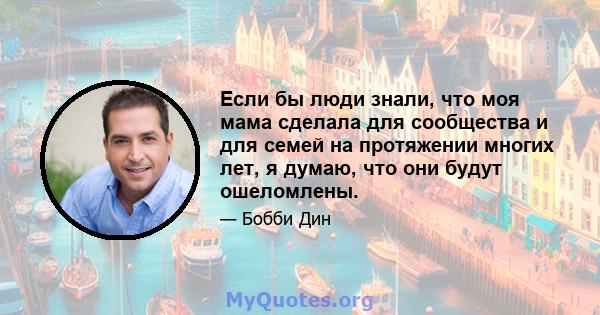 Если бы люди знали, что моя мама сделала для сообщества и для семей на протяжении многих лет, я думаю, что они будут ошеломлены.

— Бобби Дин

MyQuotes.org